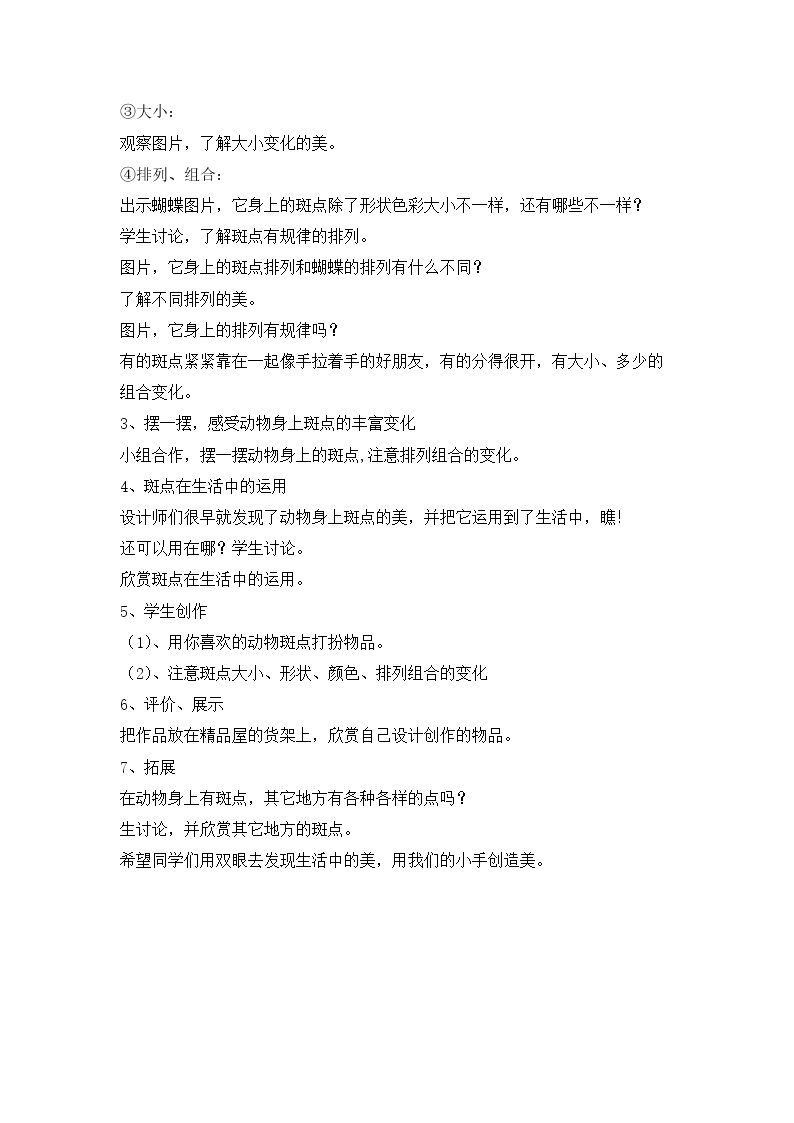 ③大小：

观察图片，了解大小变化的美。

④排列、组合：

出示蝴蝶图片，它身上的斑点除了形状色彩大小不一样，还有哪些不一样？

学生讨论，了解斑点有规律的排列。

图片，它身上的斑点排列和蝴蝶的排列有什么不同？

了解不同排列的美。

图片，它身上的排列有规律吗？

有的斑点紧紧靠在一起像手拉着手的好朋友，有的分得很开，有大小、多少的组合变化。

3、摆一摆，感受动物身上斑点的丰富变化

小组合作，摆一摆动物身上的斑点,注意排列组合的变化。

4、斑点在生活中的运用

设计师们很早就发现了动物身上斑点的美，并把它运用到了生活中，瞧!

还可以用在哪？学生讨论。

欣赏斑点在生活中的运用。

5、学生创作

（1）、用你喜欢的动物斑点打扮物品。

（2）、注意斑点大小、形状、颜色、排列组合的变化

6、评价、展示

把作品放在精品屋的货架上，欣赏自己设计创作的物品。

7、拓展

在动物身上有斑点，其它地方有各种各样的点吗？

生讨论，并欣赏其它地方的斑点。

希望同学们用双眼去发现生活中的美，用我们的小手创造美。